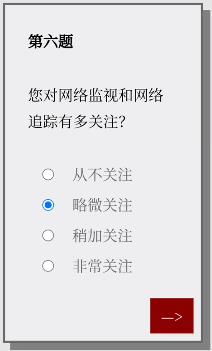 第六题

您对网络监视和网络追踪有多关注?

从不关注
略微关注
稍加关注
非常关注

—>